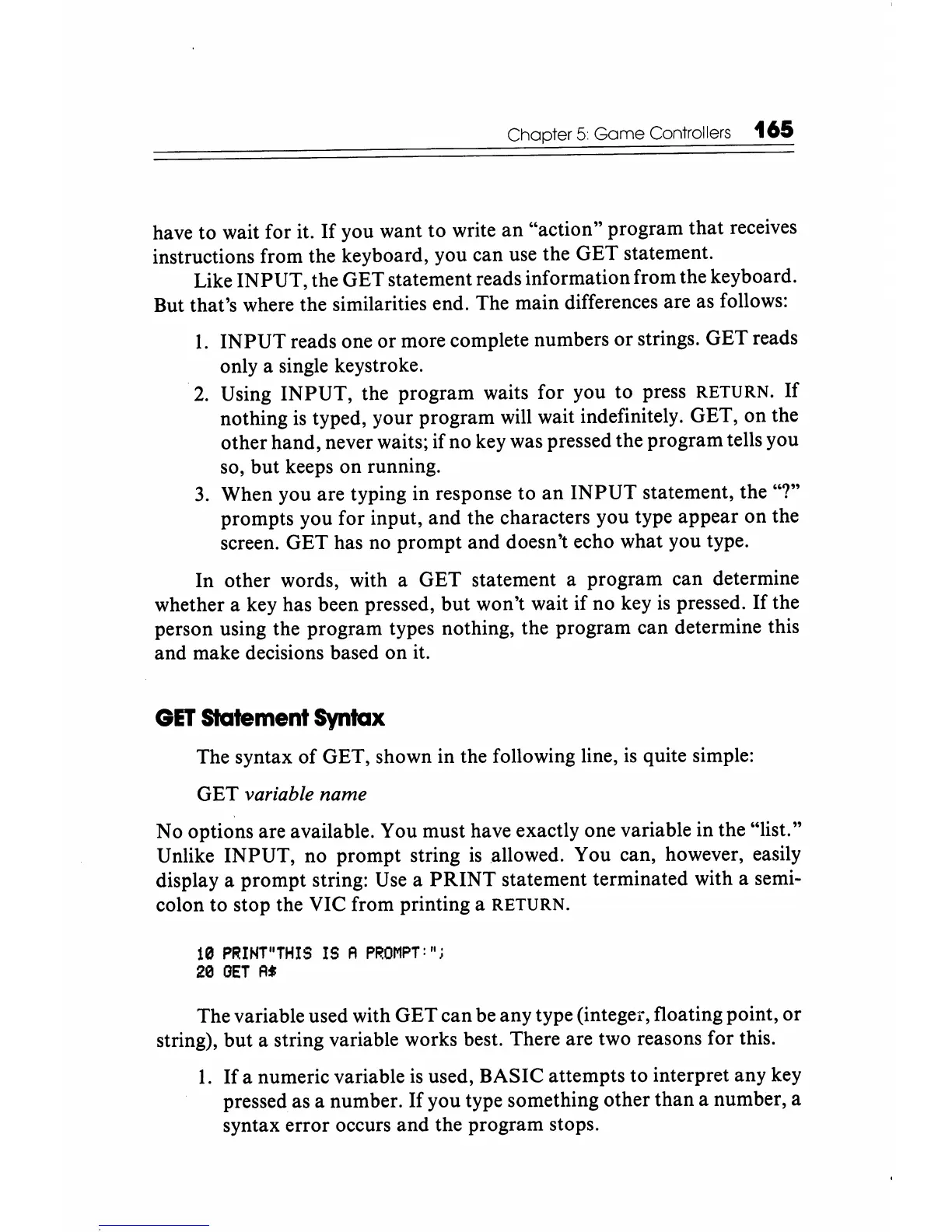 Chapter 5: Game Controllers 165

have to wait for it. If you want to write an "action" program that receives instructions from the keyboard, you can use the GET statement.

Like INPUT, the GET statement reads information from the keyboard. But that's where the similarities end. The main differences are as follows:

1. INPUT reads one or more complete numbers or strings. GET reads only a single keystroke.
2. Using INPUT, the program waits for you to press RETURN. If nothing is typed, your program will wait indefinitely. GET, on the other hand, never waits; if no key was pressed the program tells you so, but keeps on running.
3. When you are typing in response to an INPUT statement, the "?" prompts you for input, and the characters you type appear on the screen. GET has no prompt and doesn't echo what you type.

In other words, with a GET statement a program can determine whether a key has been pressed, but won't wait if no key is pressed. If the person using the program types nothing, the program can determine this and make decisions based on it.

GET Statement Syntax

The syntax of GET, shown in the following line, is quite simple:

GET variable name

No options are available. You must have exactly one variable in the "list." Unlike INPUT, no prompt string is allowed. You can, however, easily display a prompt string: Use a PRINT statement terminated with a semicolon to stop the VIC from printing a RETURN.

10 PRINT"THIS IS A PROMPT:";
20 GET A$

The variable used with GET can be any type (integer, floating point, or string), but a string variable works best. There are two reasons for this.

1. If a numeric variable is used, BASIC attempts to interpret any key pressed as a number. If you type something other than a number, a syntax error occurs and the program stops.